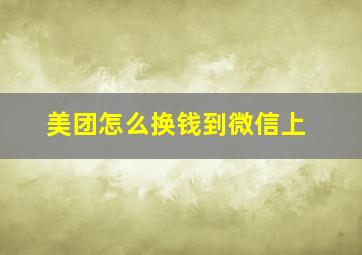 美团怎么换钱到微信上